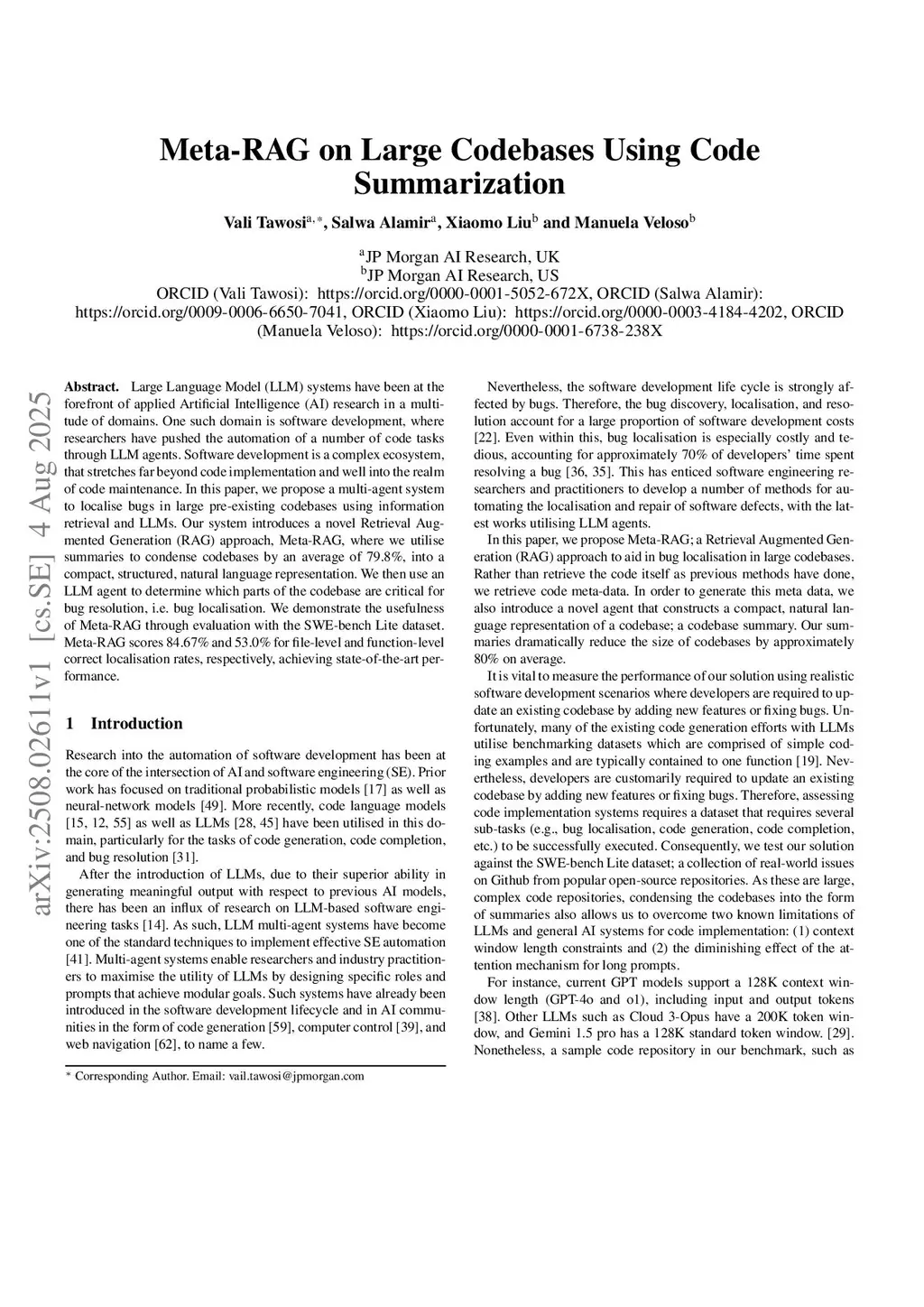 arXiv:2508.02611v1 [cs.SE] 4 Aug 2025

Meta-RAG on Large Codebases Using Code Summarization

Vali Tawosi$^{a,*}$, Salwa Alamir$^{a}$, Xiaomo Liu$^{b}$ and Manuela Veloso$^{b}$

$^{a}$JP Morgan AI Research, UK
$^{b}$JP Morgan AI Research, US
ORCID (Vali Tawosi): https://orcid.org/0000-0001-5052-672X, ORCID (Salwa Alamir): https://orcid.org/0009-0006-6650-7041, ORCID (Xiaomo Liu): https://orcid.org/0000-0003-4184-4202, ORCID (Manuela Veloso): https://orcid.org/0000-0001-6738-238X

Abstract. Large Language Model (LLM) systems have been at the forefront of applied Artificial Intelligence (AI) research in a multitude of domains. One such domain is software development, where researchers have pushed the automation of a number of code tasks through LLM agents. Software development is a complex ecosystem, that stretches far beyond code implementation and well into the realm of code maintenance. In this paper, we propose a multi-agent system to localise bugs in large pre-existing codebases using information retrieval and LLMs. Our system introduces a novel Retrieval Augmented Generation (RAG) approach, Meta-RAG, where we utilise summaries to condense codebases by an average of 79.8%, into a compact, structured, natural language representation. We then use an LLM agent to determine which parts of the codebase are critical for bug resolution, i.e. bug localisation. We demonstrate the usefulness of Meta-RAG through evaluation with the SWE-bench Lite dataset. Meta-RAG scores 84.67% and 53.0% for file-level and function-level correct localisation rates, respectively, achieving state-of-the-art performance.

1 Introduction

Research into the automation of software development has been at the core of the intersection of AI and software engineering (SE). Prior work has focused on traditional probabilistic models [17] as well as neural-network models [49]. More recently, code language models [15, 12, 55] as well as LLMs [28, 45] have been utilised in this domain, particularly for the tasks of code generation, code completion, and bug resolution [31].

After the introduction of LLMs, due to their superior ability in generating meaningful output with respect to previous AI models, there has been an influx of research on LLM-based software engineering tasks [14]. As such, LLM multi-agent systems have become one of the standard techniques to implement effective SE automation [41]. Multi-agent systems enable researchers and industry practitioners to maximise the utility of LLMs by designing specific roles and prompts that achieve modular goals. Such systems have already been introduced in the software development lifecycle and in AI communities in the form of code generation [59], computer control [39], and web navigation [62], to name a few.

* Corresponding Author. Email: vail.tawosi@jpmorgan.com

Nevertheless, the software development life cycle is strongly affected by bugs. Therefore, the bug discovery, localisation, and resolution account for a large proportion of software development costs [22]. Even within this, bug localisation is especially costly and tedious, accounting for approximately 70% of developers' time spent resolving a bug [36, 35]. This has enticed software engineering researchers and practitioners to develop a number of methods for automating the localisation and repair of software defects, with the latest works utilising LLM agents.

In this paper, we propose Meta-RAG; a Retrieval Augmented Generation (RAG) approach to aid in bug localisation in large codebases. Rather than retrieve the code itself as previous methods have done, we retrieve code meta-data. In order to generate this meta data, we also introduce a novel agent that constructs a compact, natural language representation of a codebase; a codebase summary. Our summaries dramatically reduce the size of codebases by approximately 80% on average.

It is vital to measure the performance of our solution using realistic software development scenarios where developers are required to update an existing codebase by adding new features or fixing bugs. Unfortunately, many of the existing code generation efforts with LLMs utilise benchmarking datasets which are comprised of simple coding examples and are typically contained to one function [19]. Nevertheless, developers are customarily required to update an existing codebase by adding new features or fixing bugs. Therefore, assessing code implementation systems requires a dataset that requires several sub-tasks (e.g., bug localisation, code generation, code completion, etc.) to be successfully executed. Consequently, we test our solution against the SWE-bench Lite dataset; a collection of real-world issues on Github from popular open-source repositories. As these are large, complex code repositories, condensing the codebases into the form of summaries also allows us to overcome two known limitations of LLMs and general AI systems for code implementation: (1) context window length constraints and (2) the diminishing effect of the attention mechanism for long prompts.

For instance, current GPT models support a 128K context window length (GPT-4o and o1), including input and output tokens [38]. Other LLMs such as Cloud 3-Opus have a 200K token window, and Gemini 1.5 pro has a 128K standard token window. [29]. Nonetheless, a sample code repository in our benchmark, such as